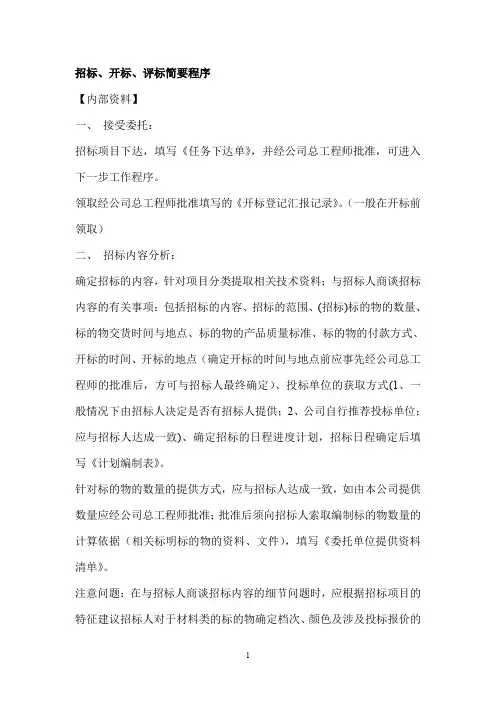 招标、开标、评标简要程序

【内部资料】

一、 接受委托：

招标项目下达，填写《任务下达单》，并经公司总工程师批准，可进入下一步工作程序。

领取经公司总工程师批准填写的《开标登记汇报记录》。（一般在开标前领取）

二、 招标内容分析：

确定招标的内容，针对项目分类提取相关技术资料；与招标人商谈招标内容的有关事项：包括招标的内容、招标的范围、(招标)标的物的数量、标的物交货时间与地点、标的物的产品质量标准、标的物的付款方式、开标的时间、开标的地点（确定开标的时间与地点前应事先经公司总工程师的批准后，方可与招标人最终确定）、投标单位的获取方式(1、一般情况下由招标人决定是否有招标人提供；2、公司自行推荐投标单位；应与招标人达成一致)、确定招标的日程进度计划，招标日程确定后填写《计划编制表》。

针对标的物的数量的提供方式，应与招标人达成一致，如由本公司提供数量应经公司总工程师批准；批准后须向招标人索取编制标的物数量的计算依据（相关标明标的物的资料、文件），填写《委托单位提供资料清单》。

注意问题：在与招标人商谈招标内容的细节问题时，应根据招标项目的特征建议招标人对于材料类的标的物确定档次、颜色及涉及投标报价的

1